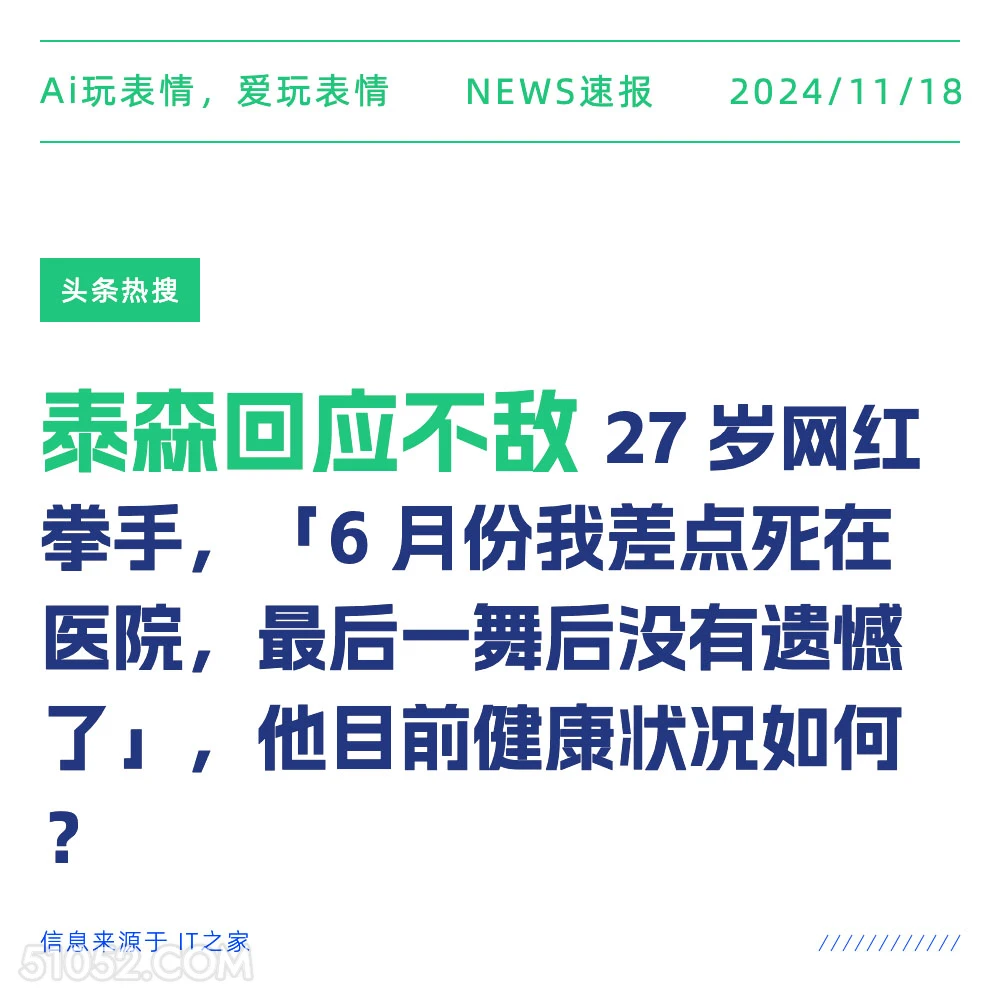 Ai玩表情，爱玩表情　NEWS速报　2024/11/18

头条热搜

泰森回应不敌 27 岁网红拳手，「6 月份我差点死在医院，最后一舞后没有遗憾了」，他目前健康状况如何？

信息来源于 IT之家

///////////

51052.COM